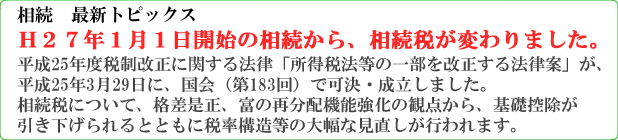 相続　最新トピックス

Ｈ２７年１月１日開始の相続から、相続税が変わりました。

平成25年度税制改正に関する法律「所得税法等の一部を改正する法律案」が、平成25年3月29日に、国会（第183回）で可決・成立しました。
相続税について、格差是正、富の再分配機能強化の観点から、基礎控除が引き下げられるとともに税率構造等の大幅な見直しが行われます。